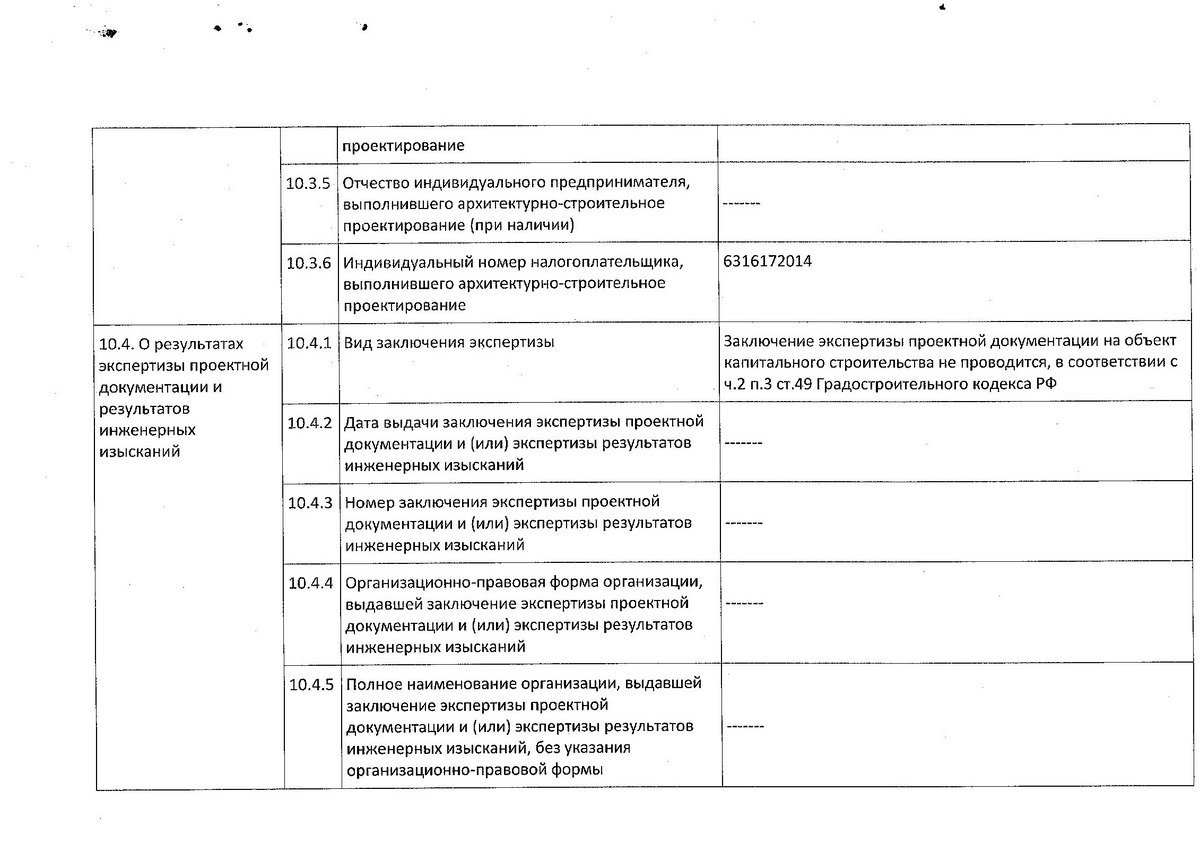 | | | | |
|---|---|---|---|
| | | проектирование | |
| | 10.3.5 | Отчество индивидуального предпринимателя, выполнившего архитектурно-строительное проектирование (при наличии) | ------- |
| | 10.3.6 | Индивидуальный номер налогоплательщика, выполнившего архитектурно-строительное проектирование | 6316172014 |
| 10.4. О результатах экспертизы проектной документации и результатов инженерных изысканий | 10.4.1 | Вид заключения экспертизы | Заключение экспертизы проектной документации на объект капитального строительства не проводится, в соответствии с ч.2 п.3 ст.49 Градостроительного кодекса РФ |
| | 10.4.2 | Дата выдачи заключения экспертизы проектной документации и (или) экспертизы результатов инженерных изысканий | ------- |
| | 10.4.3 | Номер заключения экспертизы проектной документации и (или) экспертизы результатов инженерных изысканий | ------- |
| | 10.4.4 | Организационно-правовая форма организации, выдавшей заключение экспертизы проектной документации и (или) экспертизы результатов инженерных изысканий | ------- |
| | 10.4.5 | Полное наименование организации, выдавшей заключение экспертизы проектной документации и (или) экспертизы результатов инженерных изысканий, без указания организационно-правовой формы | ------- |